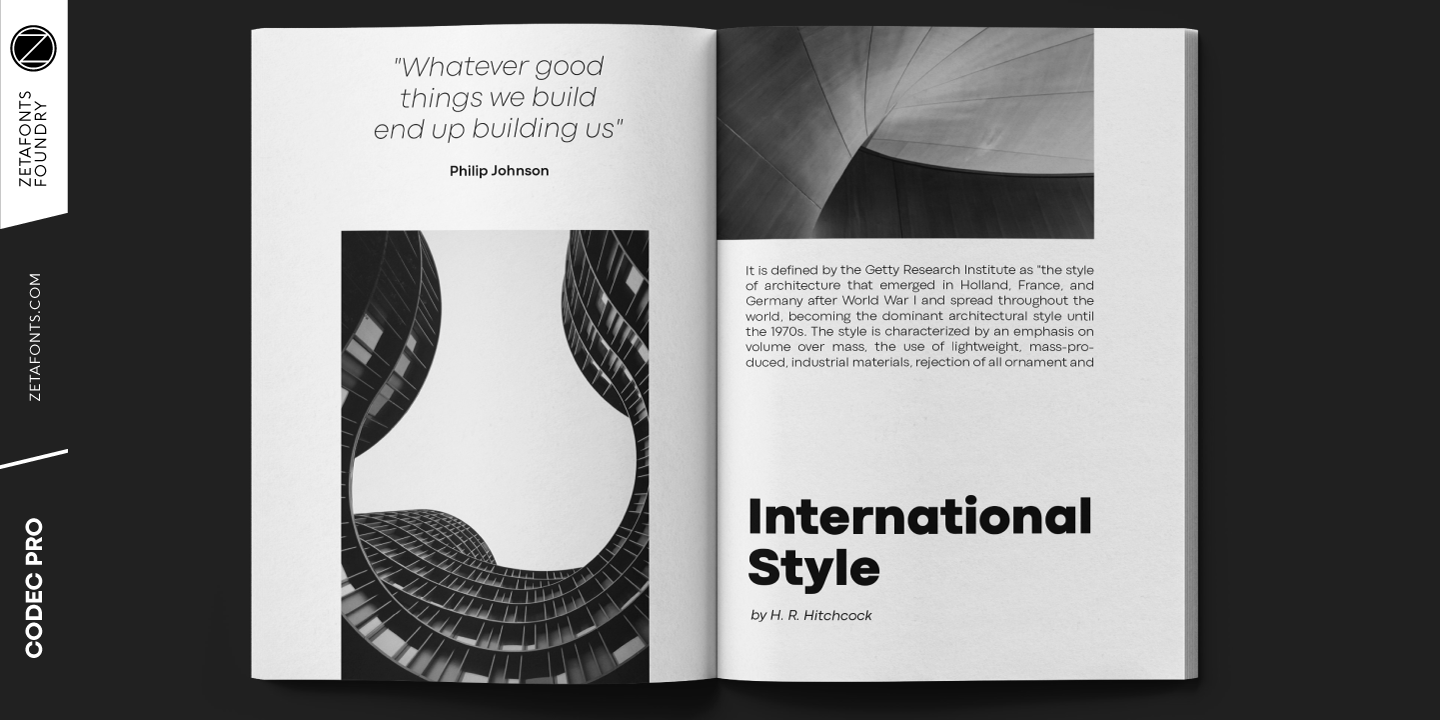 ZETAFONTS FOUNDRY

ZETAFONTS.COM

CODEC PRO

"Whatever good things we build end up building us"

Philip Johnson

It is defined by the Getty Research Institute as "the style of architecture that emerged in Holland, France, and Germany after World War I and spread throughout the world, becoming the dominant architectural style until the 1970s. The style is characterized by an emphasis on volume over mass, the use of lightweight, mass-produced, industrial materials, rejection of all ornament and

International Style

by H. R. Hitchcock